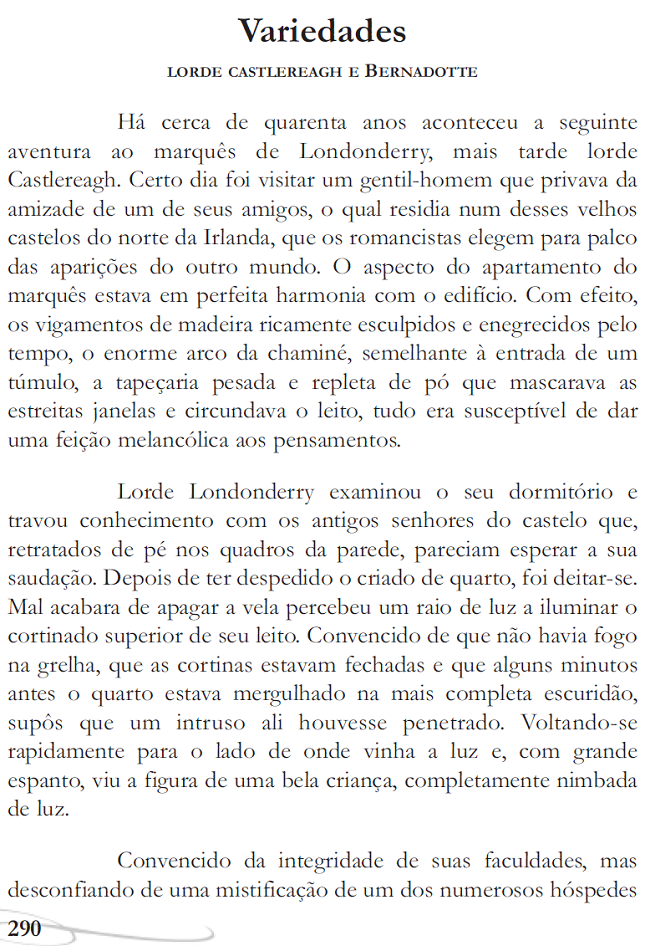 Variedades

LORDE CASTLEREAGH E BERNADOTTE

Há cerca de quarenta anos aconteceu a seguinte aventura ao marquês de Londonderry, mais tarde lorde Castlereagh. Certo dia foi visitar um gentil-homem que privava da amizade de um de seus amigos, o qual residia num desses velhos castelos do norte da Irlanda, que os romancistas elegem para palco das aparições do outro mundo. O aspecto do apartamento do marquês estava em perfeita harmonia com o edifício. Com efeito, os vigamentos de madeira ricamente esculpidos e enegrecidos pelo tempo, o enorme arco da chaminé, semelhante à entrada de um túmulo, a tapeçaria pesada e repleta de pó que mascarava as estreitas janelas e circundava o leito, tudo era susceptível de dar uma feição melancólica aos pensamentos.

Lorde Londonderry examinou o seu dormitório e travou conhecimento com os antigos senhores do castelo que, retratados de pé nos quadros da parede, pareciam esperar a sua saudação. Depois de ter despedido o criado de quarto, foi deitar-se. Mal acabara de apagar a vela percebeu um raio de luz a iluminar o cortinado superior de seu leito. Convencido de que não havia fogo na grelha, que as cortinas estavam fechadas e que alguns minutos antes o quarto estava mergulhado na mais completa escuridão, supôs que um intruso ali houvesse penetrado. Voltando-se rapidamente para o lado de onde vinha a luz e, com grande espanto, viu a figura de uma bela criança, completamente nimbada de luz.

Convencido da integridade de suas faculdades, mas desconfiando de uma mistificação de um dos numerosos hóspedes

290